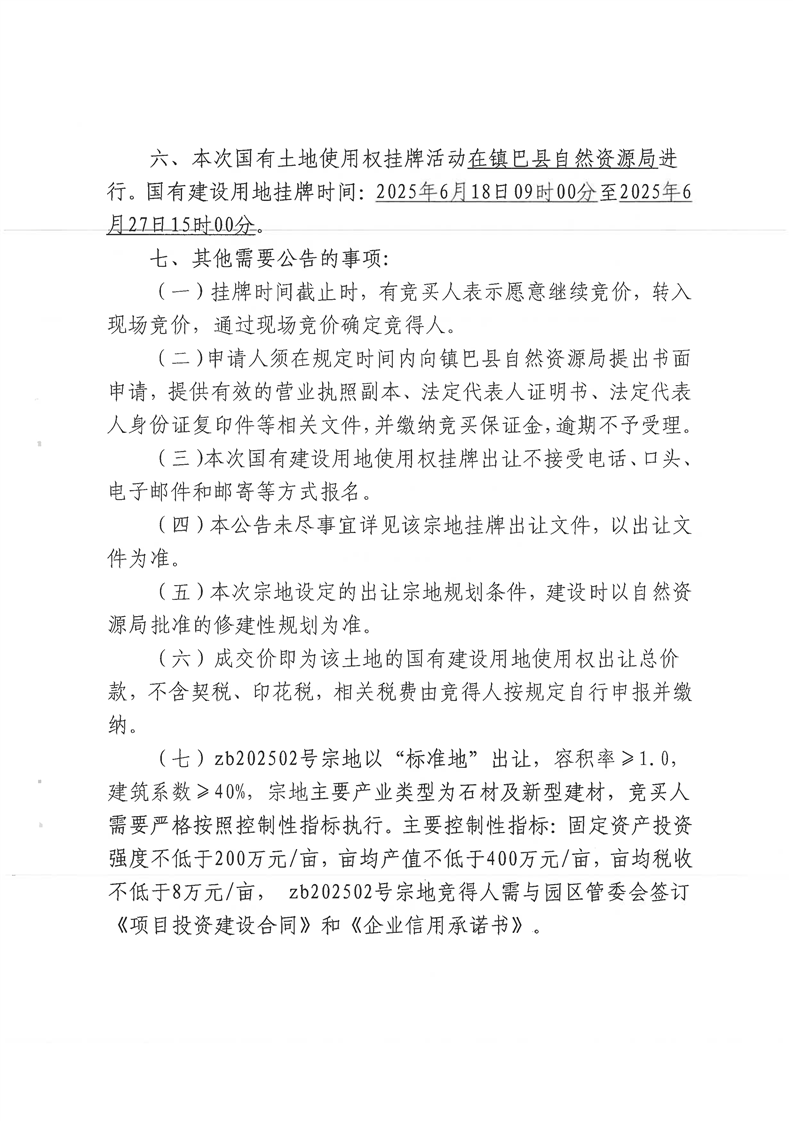 六、本次国有土地使用权挂牌活动在镇巴县自然资源局进行。国有建设用地挂牌时间：2025年6月18日09时00分至2025年6月27日15时00分。

七、其他需要公告的事项：

（一）挂牌时间截止时，有竞买人表示愿意继续竞价，转入现场竞价，通过现场竞价确定竞得人。

（二）申请人须在规定时间内向镇巴县自然资源局提出书面申请，提供有效的营业执照副本、法定代表人证明书、法定代表人身份证复印件等相关文件，并缴纳竞买保证金，逾期不予受理。

（三）本次国有建设用地使用权挂牌出让不接受电话、口头、电子邮件和邮寄等方式报名。

（四）本公告未尽事宜详见该宗地挂牌出让文件，以出让文件为准。

（五）本次宗地设定的出让宗地规划条件，建设时以自然资源局批准的修建性规划为准。

（六）成交价即为该土地的国有建设用地使用权出让总价款，不含契税、印花税，相关税费由竞得人按规定自行申报并缴纳。

（七）zb202502号宗地以“标准地”出让，容积率≥1.0，建筑系数≥40%，宗地主要产业类型为石材及新型建材，竞买人需要严格按照控制性指标执行。主要控制性指标：固定资产投资强度不低于200万元/亩，亩均产值不低于400万元/亩，亩均税收不低于8万元/亩， zb202502号宗地竞得人需与园区管委会签订《项目投资建设合同》和《企业信用承诺书》。